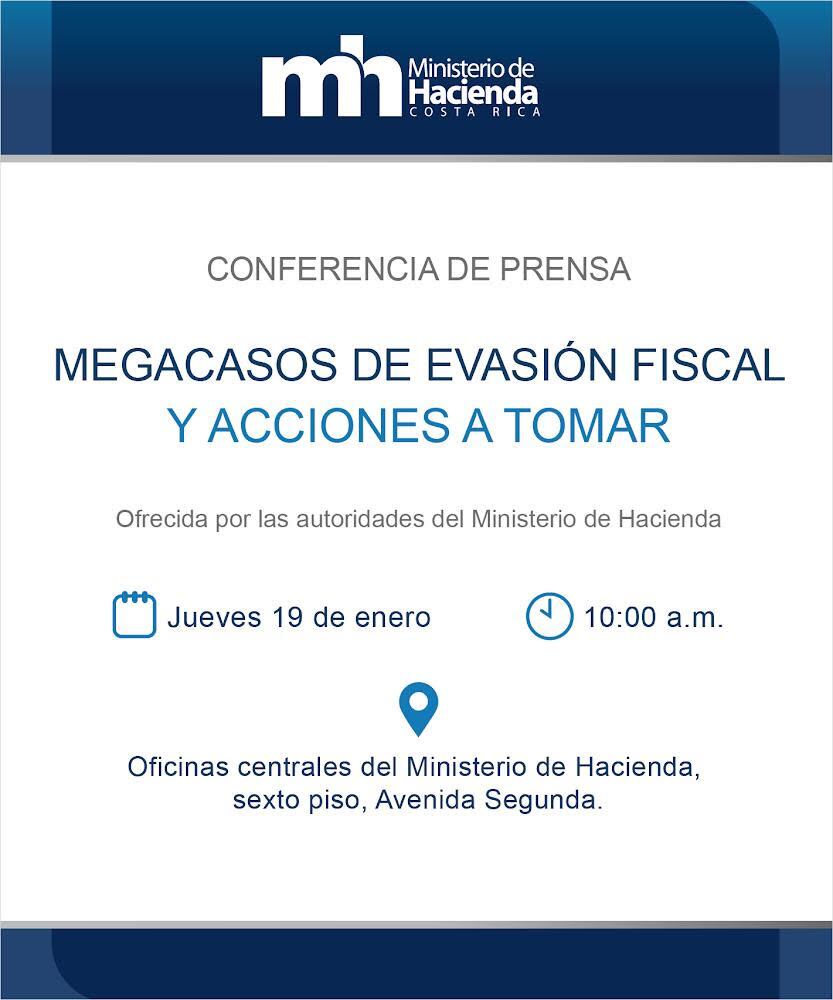 mh Ministerio de Hacienda COSTA RICA

CONFERENCIA DE PRENSA

MEGACASOS DE EVASIÓN FISCAL
Y ACCIONES A TOMAR

Ofrecida por las autoridades del Ministerio de Hacienda

Jueves 19 de enero

10:00 a.m.

Oficinas centrales del Ministerio de Hacienda, sexto piso, Avenida Segunda.